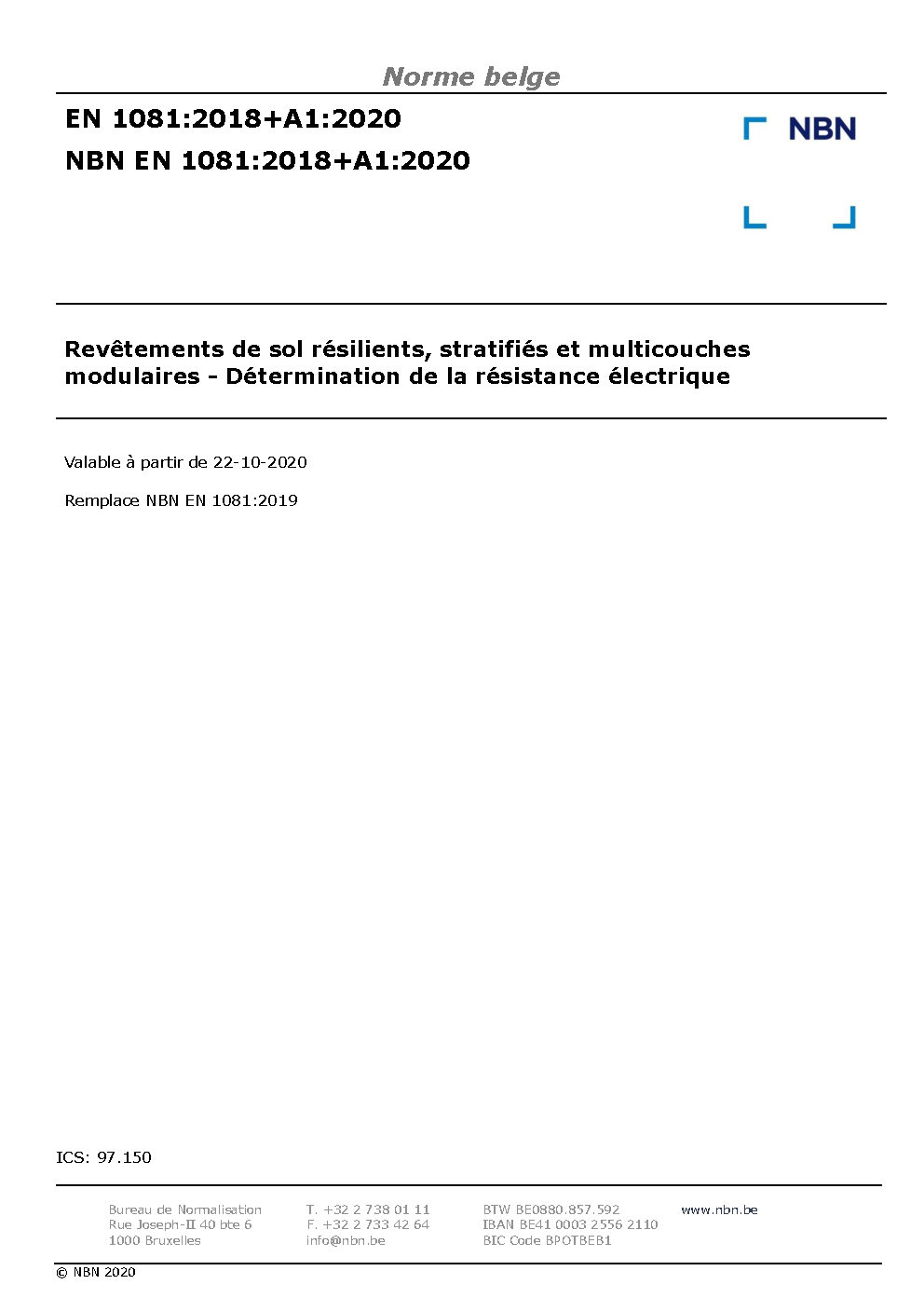 Norme belge

EN 1081:2018+A1:2020

NBN EN 1081:2018+A1:2020

NBN

Revêtements de sol résilients, stratifiés et multicouches modulaires - Détermination de la résistance électrique

Valable à partir de 22-10-2020

Remplace NBN EN 1081:2019

ICS: 97.150

Bureau de Normalisation
Rue Joseph-II 40 bte 6
1000 Bruxelles

T. +32 2 738 01 11
F. +32 2 733 42 64
info@nbn.be

BTW BE0880.857.592
IBAN BE41 0003 2556 2110
BIC Code BPOTBEB1

www.nbn.be

© NBN 2020